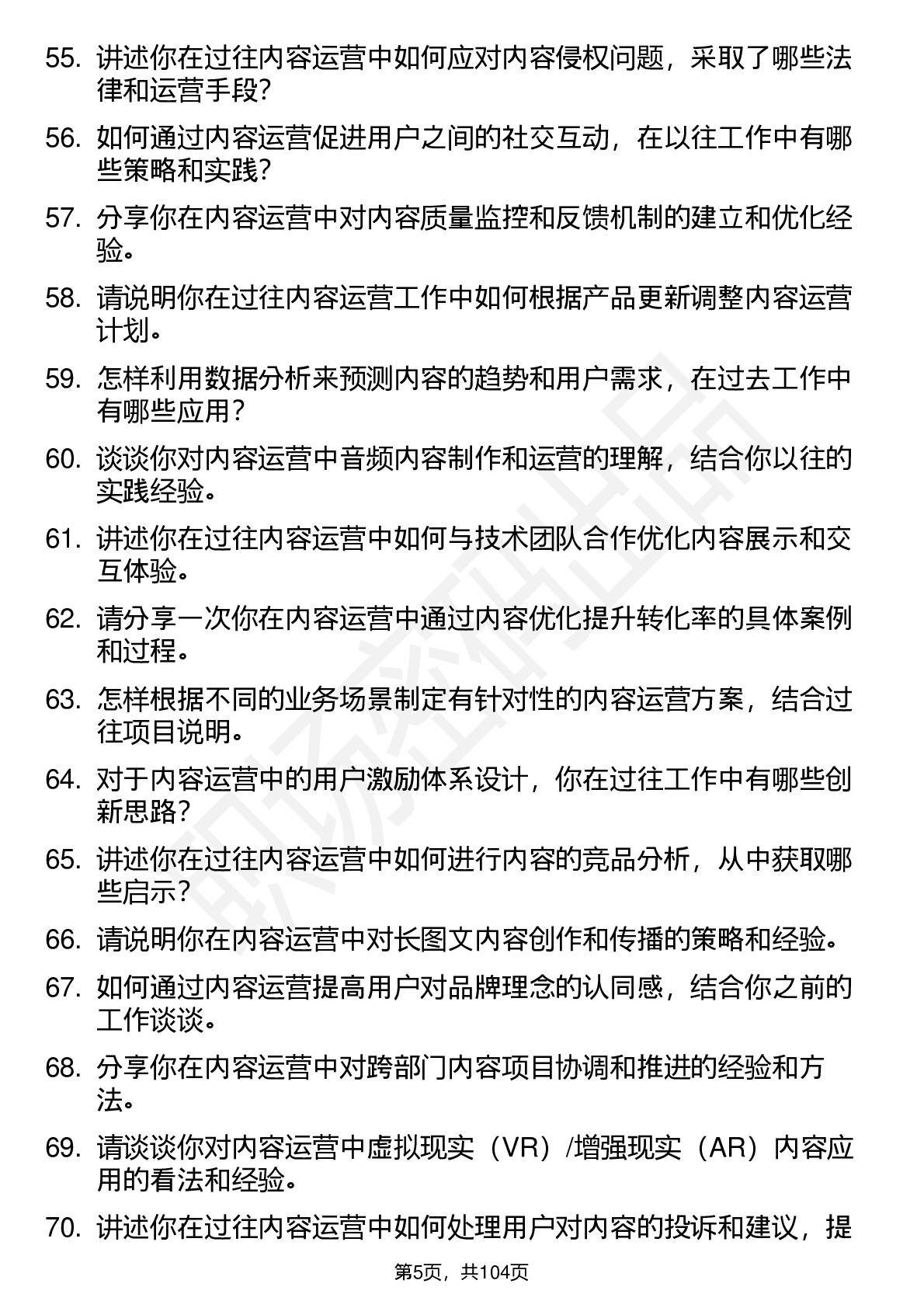 55. 讲述你在过往内容运营中如何应对内容侵权问题，采取了哪些法律和运营手段？

56. 如何通过内容运营促进用户之间的社交互动，在以往工作中有哪些策略和实践？

57. 分享你在内容运营中对内容质量监控和反馈机制的建立和优化经验。

58. 请说明你在过往内容运营工作中如何根据产品更新调整内容运营计划。

59. 怎样利用数据分析来预测内容的趋势和用户需求，在过去工作中有哪些应用？

60. 谈谈你对内容运营中音频内容制作和运营的理解，结合你以往的实践经验。

61. 讲述你在过往内容运营中如何与技术团队合作优化内容展示和交互体验。

62. 请分享一次你在内容运营中通过内容优化提升转化率的具体案例和过程。

63. 怎样根据不同的业务场景制定有针对性的内容运营方案，结合过往项目说明。

64. 对于内容运营中的用户激励体系设计，你在过往工作中有哪些创新思路？

65. 讲述你在过往内容运营中如何进行内容的竞品分析，从中获取哪些启示？

66. 请说明你在内容运营中对长图文内容创作和传播的策略和经验。

67. 如何通过内容运营提高用户对品牌理念的认同感，结合你之前的工作谈谈。

68. 分享你在内容运营中对跨部门内容项目协调和推进的经验和方法。

69. 请谈谈你对内容运营中虚拟现实（VR）/增强现实（AR）内容应用的看法和经验。

70. 讲述你在过往内容运营中如何处理用户对内容的投诉和建议，提

第5页，共104页